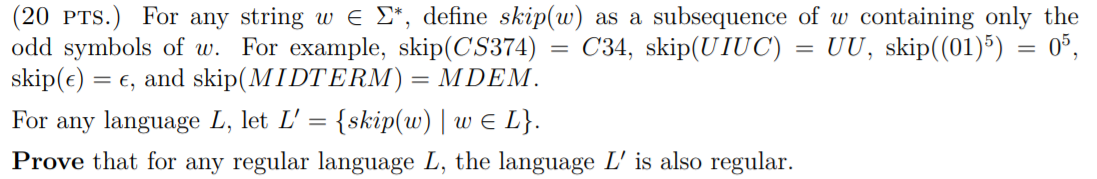 (20 PTS.) For any string $w \in \Sigma^*$, define $skip(w)$ as a subsequence of $w$ containing only the odd symbols of $w$. For example, $\text{skip}(CS374) = C34$, $\text{skip}(UIUC) = UU$, $\text{skip}((01)^5) = 0^5$, $\text{skip}(\epsilon) = \epsilon$, and $\text{skip}(MIDTERM) = MDEM$.

For any language $L$, let $L' = \{skip(w) \mid w \in L\}$.

**Prove** that for any regular language $L$, the language $L'$ is also regular.